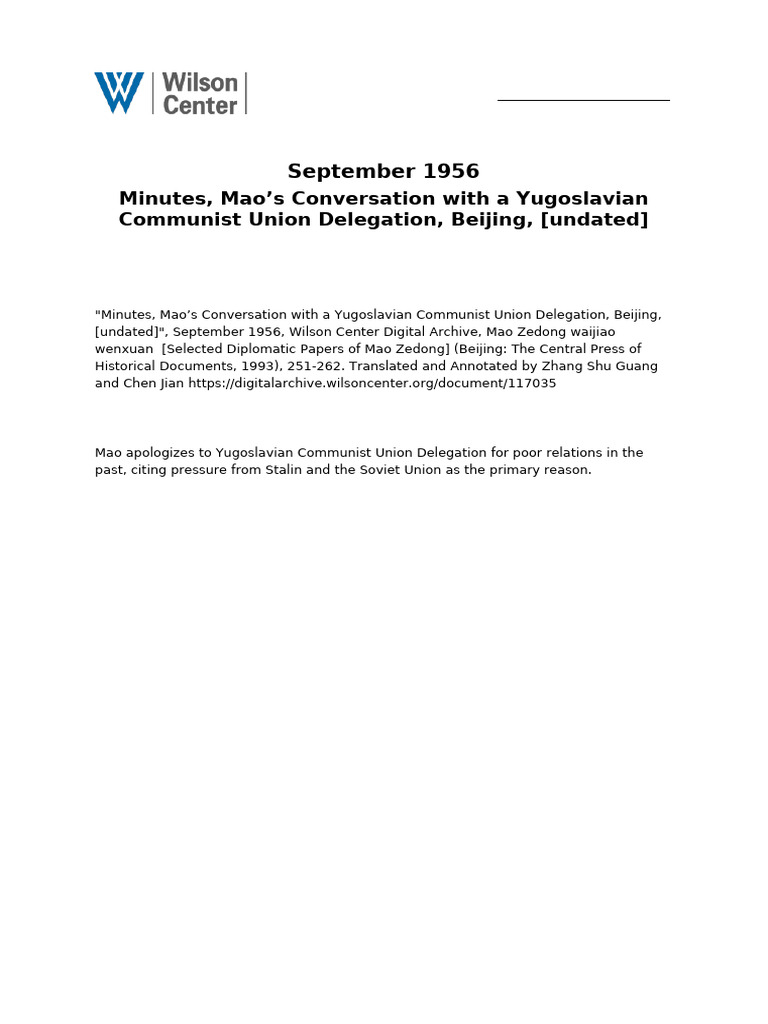 Wilson Center

September 1956

Minutes, Mao’s Conversation with a Yugoslavian Communist Union Delegation, Beijing, [undated]

"Minutes, Mao’s Conversation with a Yugoslavian Communist Union Delegation, Beijing, [undated]", September 1956, Wilson Center Digital Archive, Mao Zedong waijiao wenxuan [Selected Diplomatic Papers of Mao Zedong] (Beijing: The Central Press of Historical Documents, 1993), 251-262. Translated and Annotated by Zhang Shu Guang and Chen Jian https://digitalarchive.wilsoncenter.org/document/117035

Mao apologizes to Yugoslavian Communist Union Delegation for poor relations in the past, citing pressure from Stalin and the Soviet Union as the primary reason.